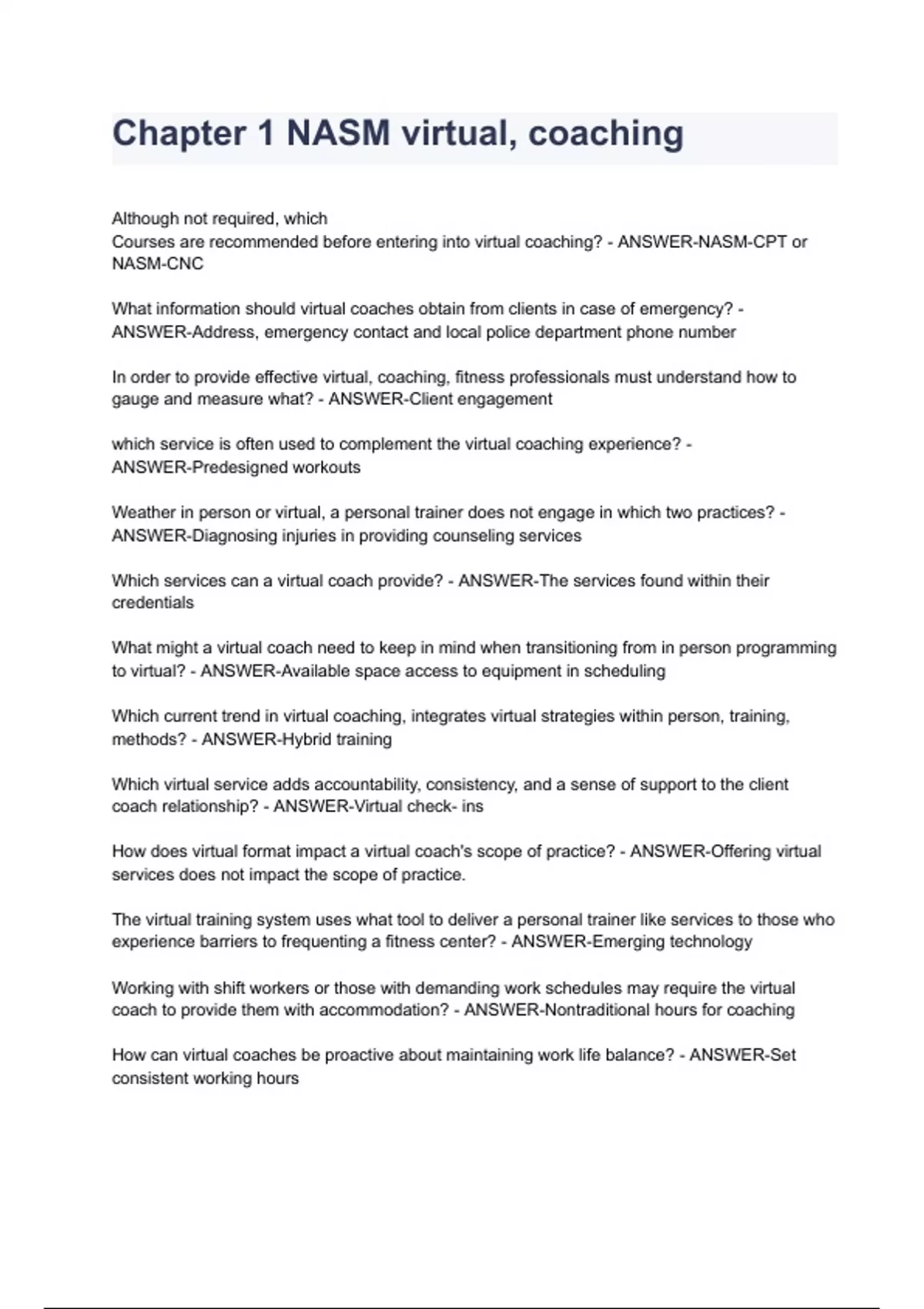 Chapter 1 NASM virtual, coaching

Although not required, which
Courses are recommended before entering into virtual coaching? - ANSWER-NASM-CPT or NASM-CNC

What information should virtual coaches obtain from clients in case of emergency? - ANSWER-Address, emergency contact and local police department phone number

In order to provide effective virtual, coaching, fitness professionals must understand how to gauge and measure what? - ANSWER-Client engagement

which service is often used to complement the virtual coaching experience? - ANSWER-Predesigned workouts

Weather in person or virtual, a personal trainer does not engage in which two practices? - ANSWER-Diagnosing injuries in providing counseling services

Which services can a virtual coach provide? - ANSWER-The services found within their credentials

What might a virtual coach need to keep in mind when transitioning from in person programming to virtual? - ANSWER-Available space access to equipment in scheduling

Which current trend in virtual coaching, integrates virtual strategies within person, training, methods? - ANSWER-Hybrid training

Which virtual service adds accountability, consistency, and a sense of support to the client coach relationship? - ANSWER-Virtual check- ins

How does virtual format impact a virtual coach's scope of practice? - ANSWER-Offering virtual services does not impact the scope of practice.

The virtual training system uses what tool to deliver a personal trainer like services to those who experience barriers to frequenting a fitness center? - ANSWER-Emerging technology

Working with shift workers or those with demanding work schedules may require the virtual coach to provide them with accommodation? - ANSWER-Nontraditional hours for coaching

How can virtual coaches be proactive about maintaining work life balance? - ANSWER-Set consistent working hours